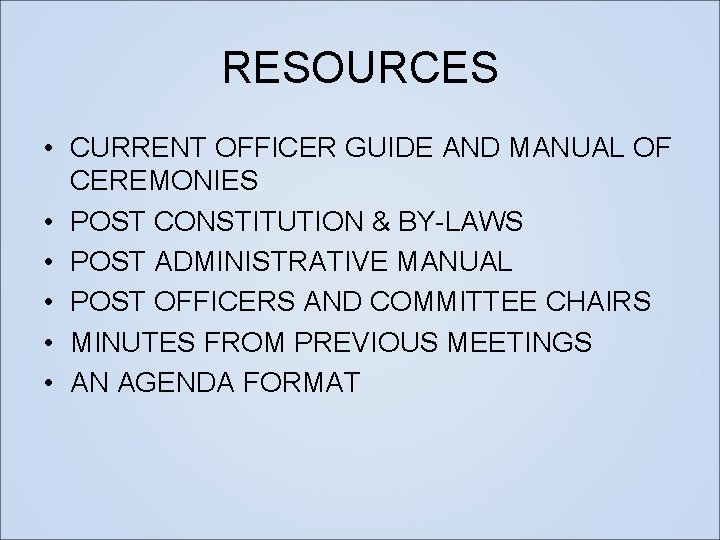 RESOURCES

• CURRENT OFFICER GUIDE AND MANUAL OF CEREMONIES
• POST CONSTITUTION & BY-LAWS
• POST ADMINISTRATIVE MANUAL
• POST OFFICERS AND COMMITTEE CHAIRS
• MINUTES FROM PREVIOUS MEETINGS
• AN AGENDA FORMAT